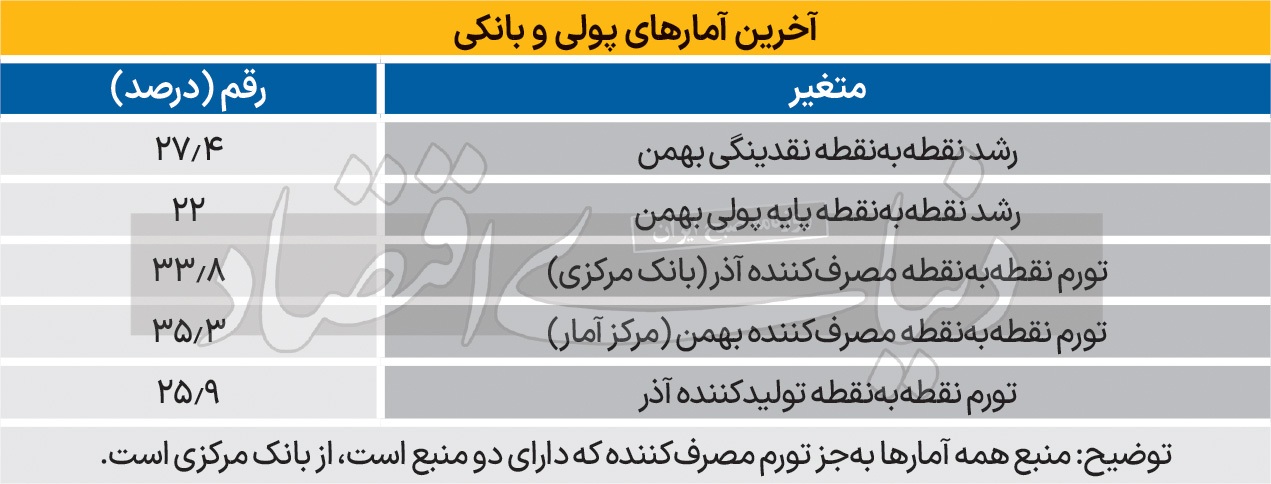 آخرین آمارهای پولی و بانکی

| متغیر | رقم (درصد) |
|---|---|
| رشد نقطه‌به‌نقطه نقدینگی بهمن | ۲۷/۴ |
| رشد نقطه‌به‌نقطه پایه پولی بهمن | ۲۲ |
| تورم نقطه‌به‌نقطه مصرف‌کننده آذر (بانک مرکزی) | ۳۳/۸ |
| تورم نقطه‌به‌نقطه مصرف‌کننده بهمن (مرکز آمار) | ۳۵/۳ |
| تورم نقطه‌به‌نقطه تولیدکننده آذر | ۲۵/۹ |

توضیح: منبع همه آمارها به‌جز تورم مصرف‌کننده که دارای دو منبع است، از بانک مرکزی است.

دنیای اقتصاد